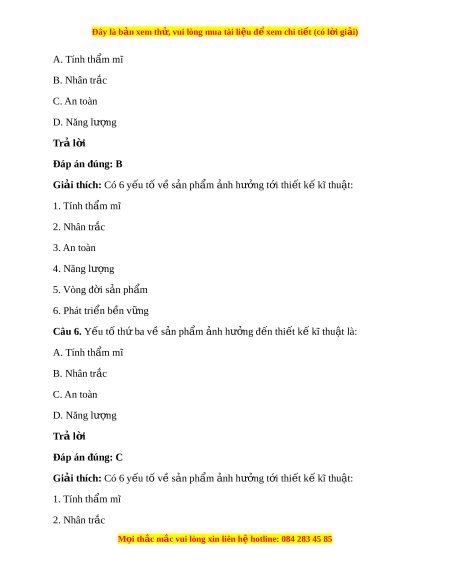 Đây là bản xem thử, vui lòng mua tài liệu để xem chi tiết (có lời giải)

A. Tính thẩm mĩ

B. Nhân trắc

C. An toàn

D. Năng lượng

Trả lời

Đáp án đúng: B

Giải thích: Có 6 yếu tố về sản phẩm ảnh hưởng tới thiết kế kĩ thuật:

1. Tính thẩm mĩ

2. Nhân trắc

3. An toàn

4. Năng lượng

5. Vòng đời sản phẩm

6. Phát triển bền vững

Câu 6. Yếu tố thứ ba về sản phẩm ảnh hưởng đến thiết kế kĩ thuật là:

A. Tính thẩm mĩ

B. Nhân trắc

C. An toàn

D. Năng lượng

Trả lời

Đáp án đúng: C

Giải thích: Có 6 yếu tố về sản phẩm ảnh hưởng tới thiết kế kĩ thuật:

1. Tính thẩm mĩ

2. Nhân trắc

Mọi thắc mắc vui lòng xin liên hệ hotline: 084 283 45 85